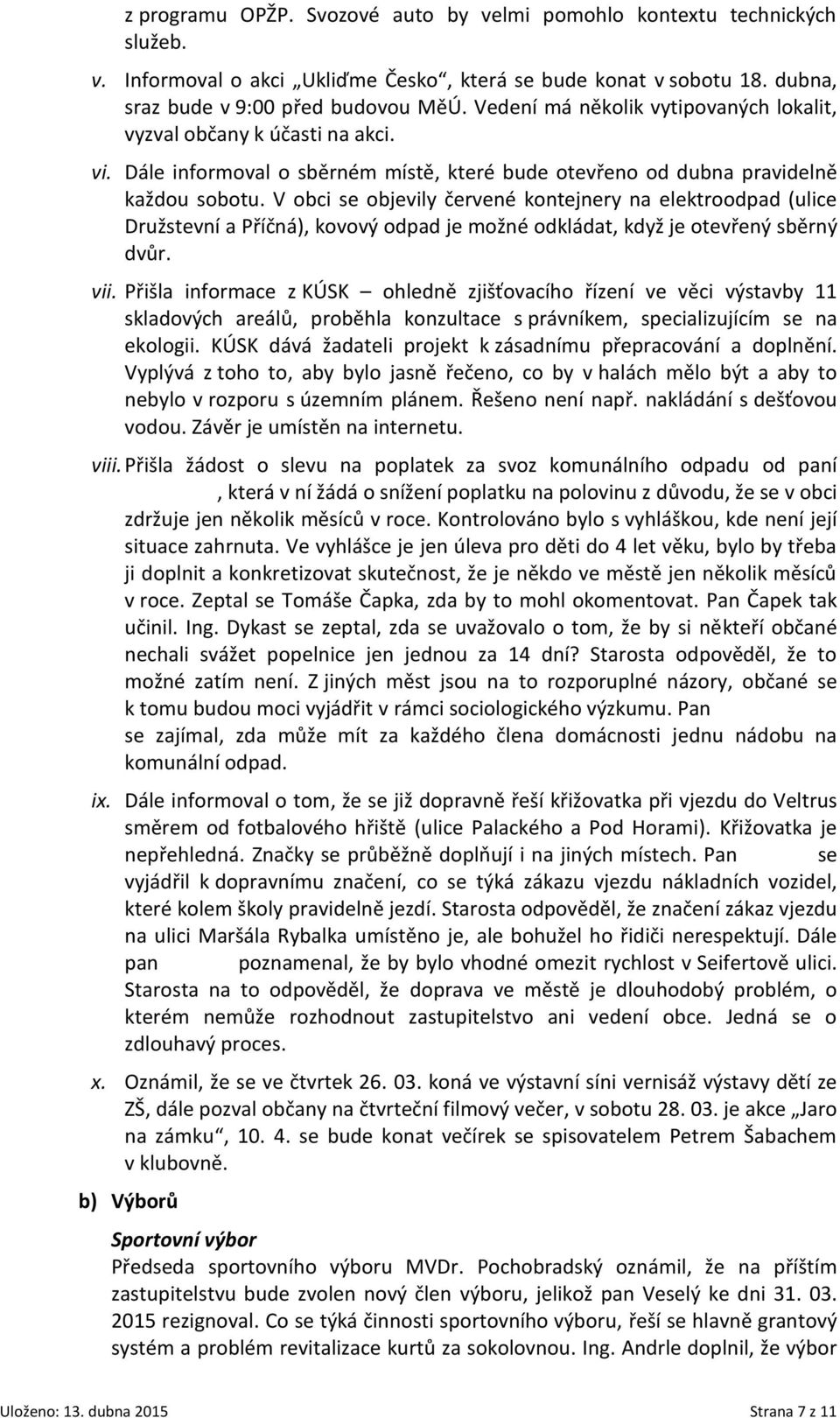 z programu OPŽP. Svozové auto by velmi pomohlo kontextu technických služeb.

v. Informoval o akci „Ukliďme Česko“, která se bude konat v sobotu 18. dubna, sraz bude v 9:00 před budovou MěÚ. Vedení má několik vytipovaných lokalit, vyzval občany k účasti na akci.

vi. Dále informoval o sběrném místě, které bude otevřeno od dubna pravidelně každou sobotu. V obci se objevily červené kontejnery na elektroodpad (ulice Družstevní a Příčná), kovový odpad je možné odkládat, když je otevřený sběrný dvůr.

vii. Přišla informace z KÚSK – ohledně zjišťovacího řízení ve věci výstavby 11 skladových areálů, proběhla konzultace s právníkem, specializujícím se na ekologii. KÚSK dává žadateli projekt k zásadnímu přepracování a doplnění. Vyplývá z toho to, aby bylo jasně řečeno, co by v halách mělo být a aby to nebylo v rozporu s územním plánem. Řešeno není např. nakládání s dešťovou vodou. Závěr je umístěn na internetu.

viii. Přišla žádost o slevu na poplatek za svoz komunálního odpadu od paní , která v ní žádá o snížení poplatku na polovinu z důvodu, že se v obci zdržuje jen několik měsíců v roce. Kontrolováno bylo s vyhláškou, kde není její situace zahrnuta. Ve vyhlášce je jen úleva pro děti do 4 let věku, bylo by třeba ji doplnit a konkretizovat skutečnost, že je někdo ve městě jen několik měsíců v roce. Zeptal se Tomáše Čapka, zda by to mohl okomentovat. Pan Čapek tak učinil. Ing. Dykast se zeptal, zda se uvažovalo o tom, že by si někteří občané nechali svážet popelnice jen jednou za 14 dní? Starosta odpověděl, že to možné zatím není. Z jiných měst jsou na to rozporuplné názory, občané se k tomu budou moci vyjádřit v rámci sociologického výzkumu. Pan se zajímal, zda může mít za každého člena domácnosti jednu nádobu na komunální odpad.

ix. Dále informoval o tom, že se již dopravně řeší křižovatka při vjezdu do Veltrus směrem od fotbalového hřiště (ulice Palackého a Pod Horami). Křižovatka je nepřehledná. Značky se průběžně doplňují i na jiných místech. Pan se vyjádřil k dopravnímu značení, co se týká zákazu vjezdu nákladních vozidel, které kolem školy pravidelně jezdí. Starosta odpověděl, že značení zákaz vjezdu na ulici Maršála Rybalka umístěno je, ale bohužel ho řidiči nerespektují. Dále pan poznamenal, že by bylo vhodné omezit rychlost v Seifertově ulici. Starosta na to odpověděl, že doprava ve městě je dlouhodobý problém, o kterém nemůže rozhodnout zastupitelstvo ani vedení obce. Jedná se o zdlouhavý proces.

x. Oznámil, že se ve čtvrtek 26. 03. koná ve výstavní síni vernisáž výstavy dětí ze ZŠ, dále pozval občany na čtvrteční filmový večer, v sobotu 28. 03. je akce „Jaro na zámku“, 10. 4. se bude konat večírek se spisovatelem Petrem Šabachem v klubovně.

b) Výborů

Sportovní výbor
Předseda sportovního výboru MVDr. Pochobradský oznámil, že na příštím zastupitelstvu bude zvolen nový člen výboru, jelikož pan Veselý ke dni 31. 03. 2015 rezignoval. Co se týká činnosti sportovního výboru, řeší se hlavně grantový systém a problém revitalizace kurtů za sokolovnou. Ing. Andrle doplnil, že výbor

Uloženo: 13. dubna 2015 Strana 7 z 11